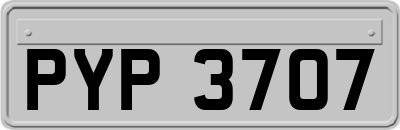 PYP 3707